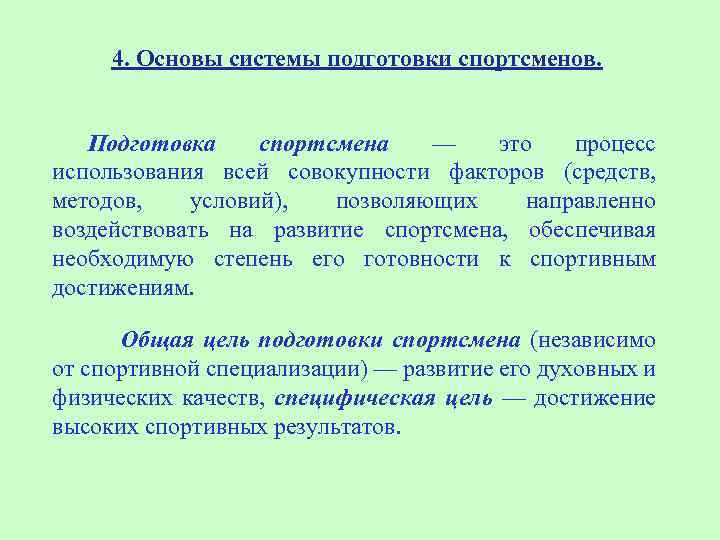 4. Основы системы подготовки спортсменов.

Подготовка спортсмена — это процесс использования всей совокупности факторов (средств, методов, условий), позволяющих направленно воздействовать на развитие спортсмена, обеспечивая необходимую степень его готовности к спортивным достижениям.

Общая цель подготовки спортсмена (независимо от спортивной специализации) — развитие его духовных и физических качеств, специфическая цель — достижение высоких спортивных результатов.